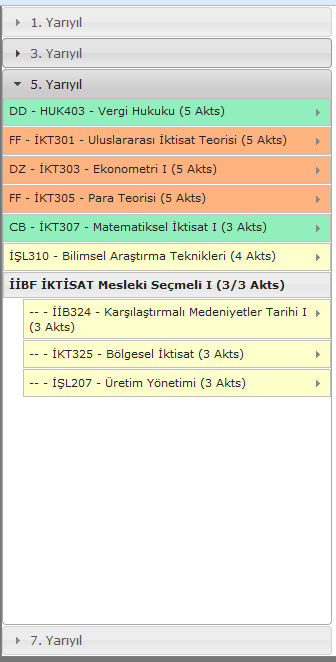 1. Yarıyıl

3. Yarıyıl

5. Yarıyıl

DD - HUK403 - Vergi Hukuku (5 Akts)

FF - İKT301 - Uluslararası İktisat Teorisi (5 Akts)

DZ - İKT303 - Ekonometri I (5 Akts)

FF - İKT305 - Para Teorisi (5 Akts)

CB - İKT307 - Matematiksel İktisat I (3 Akts)

İŞL310 - Bilimsel Araştırma Teknikleri (4 Akts)

İİBF İKTİSAT Mesleki Seçmeli I (3/3 Akts)

-- - İİB324 - Karşılaştırmalı Medeniyetler Tarihi I (3 Akts)

-- - İKT325 - Bölgesel İktisat (3 Akts)

-- - İŞL207 - Üretim Yönetimi (3 Akts)

7. Yarıyıl